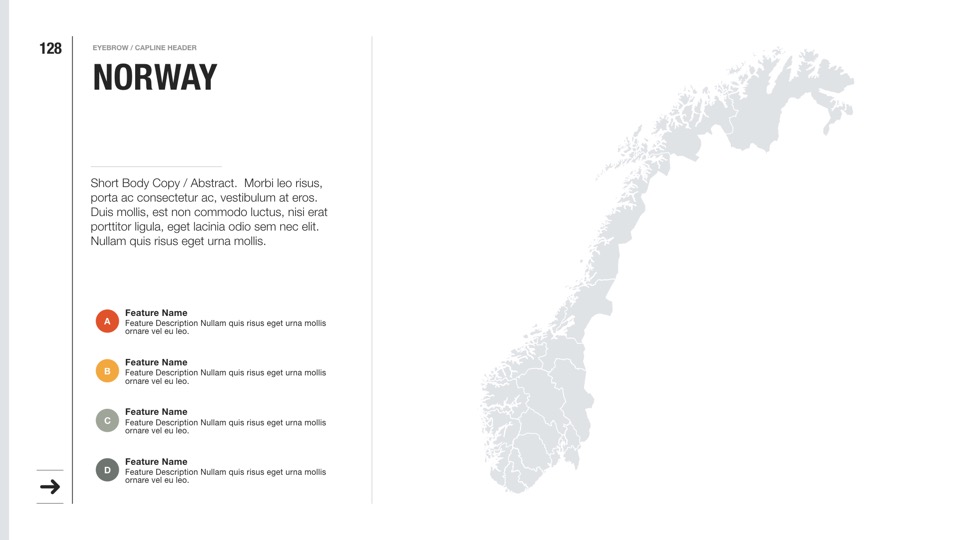 128

EYEBROW / CAPLINE HEADER

NORWAY

Short Body Copy / Abstract. Morbi leo risus, porta ac consectetur ac, vestibulum at eros. Duis mollis, est non commodo luctus, nisi erat porttitor ligula, eget lacinia odio sem nec elit. Nullam quis risus eget urna mollis.

A
Feature Name
Feature Description Nullam quis risus eget urna mollis ornare vel eu leo.

B
Feature Name
Feature Description Nullam quis risus eget urna mollis ornare vel eu leo.

C
Feature Name
Feature Description Nullam quis risus eget urna mollis ornare vel eu leo.

D
Feature Name
Feature Description Nullam quis risus eget urna mollis ornare vel eu leo.